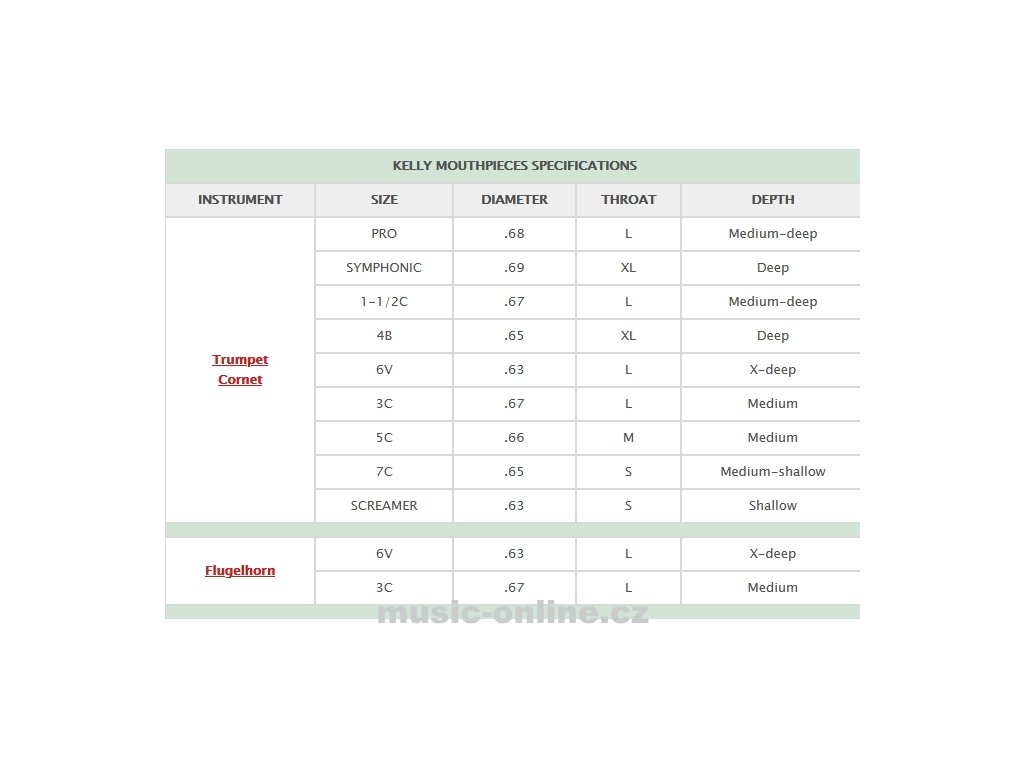 KELLY MOUTHPIECES SPECIFICATIONS

| INSTRUMENT | SIZE | DIAMETER | THROAT | DEPTH |
|---|---|---|---|---|
| Trumpet Cornet | PRO | .68 | L | Medium-deep |
| | SYMPHONIC | .69 | XL | Deep |
| | 1-1/2C | .67 | L | Medium-deep |
| | 4B | .65 | XL | Deep |
| | 6V | .63 | L | X-deep |
| | 3C | .67 | L | Medium |
| | 5C | .66 | M | Medium |
| | 7C | .65 | S | Medium-shallow |
| | SCREAMER | .63 | S | Shallow |
| Flugelhorn | 6V | .63 | L | X-deep |
| | 3C | .67 | L | Medium |

music-online.cz